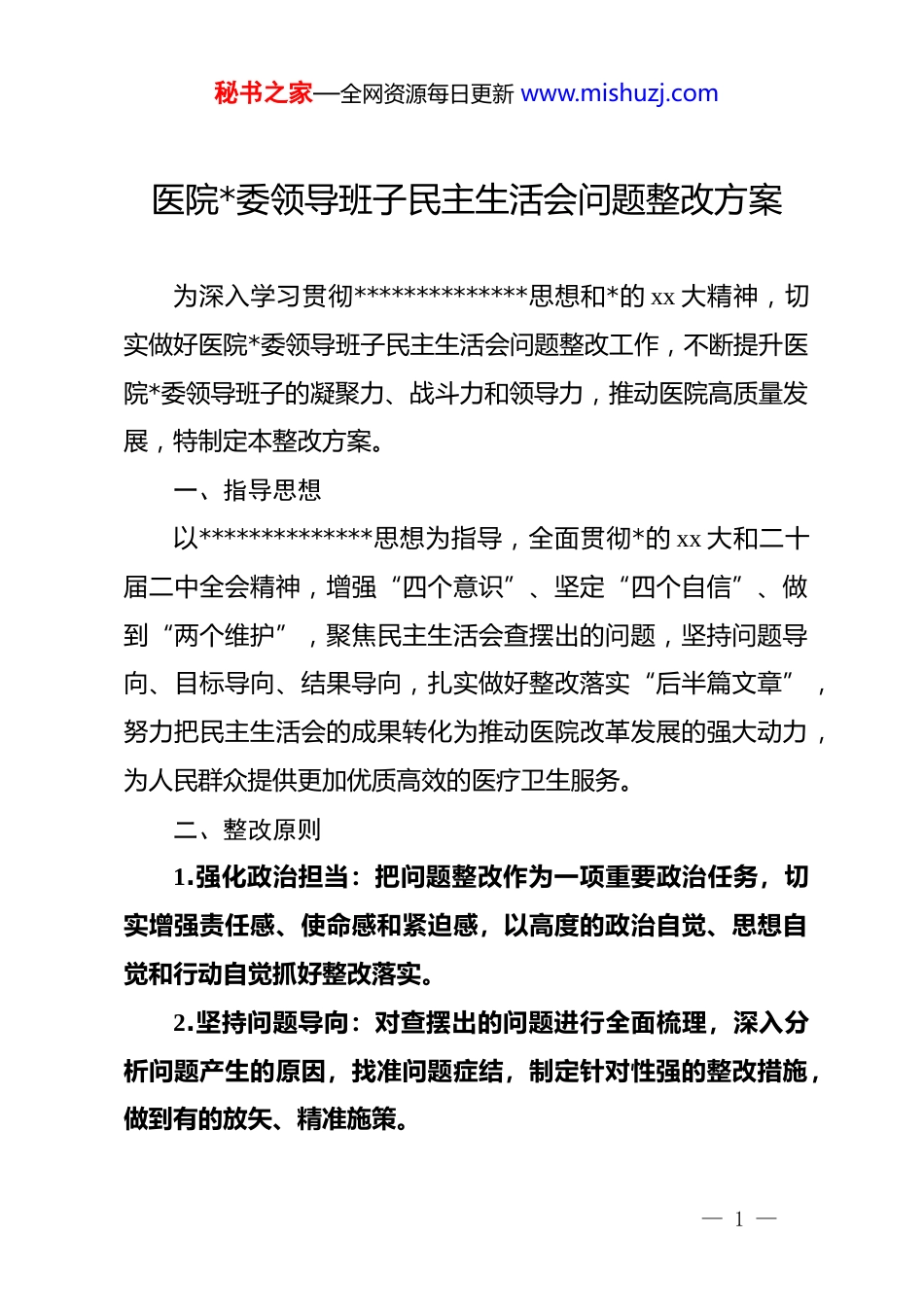 秘书之家—全网资源每日更新 www.mishuzj.com

医院*委领导班子民主生活会问题整改方案

为深入学习贯彻**************思想和*的 xx 大精神，切实做好医院*委领导班子民主生活会问题整改工作，不断提升医院*委领导班子的凝聚力、战斗力和领导力，推动医院高质量发展，特制定本整改方案。

一、指导思想

以**************思想为指导，全面贯彻*的 xx 大和二十届二中全会精神，增强“四个意识”、坚定“四个自信”、做到“两个维护”，聚焦民主生活会查摆出的问题，坚持问题导向、目标导向、结果导向，扎实做好整改落实“后半篇文章”，努力把民主生活会的成果转化为推动医院改革发展的强大动力，为人民群众提供更加优质高效的医疗卫生服务。

二、整改原则

1.强化政治担当：把问题整改作为一项重要政治任务，切实增强责任感、使命感和紧迫感，以高度的政治自觉、思想自觉和行动自觉抓好整改落实。

2.坚持问题导向：对查摆出的问题进行全面梳理，深入分析问题产生的原因，找准问题症结，制定针对性强的整改措施，做到有的放矢、精准施策。

— 1 —